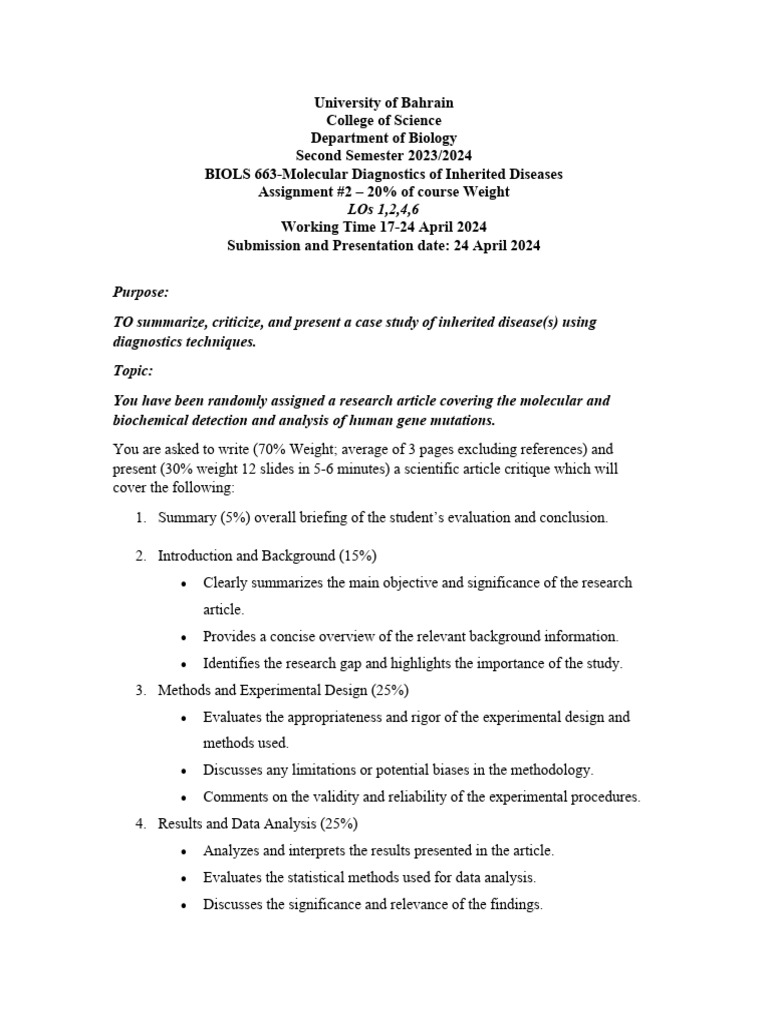 University of Bahrain
College of Science
Department of Biology
Second Semester 2023/2024
BIOLS 663-Molecular Diagnostics of Inherited Diseases
Assignment #2 – 20% of course Weight
LOs 1,2,4,6
Working Time 17-24 April 2024
Submission and Presentation date: 24 April 2024

Purpose:

TO summarize, criticize, and present a case study of inherited disease(s) using diagnostics techniques.

Topic:

You have been randomly assigned a research article covering the molecular and biochemical detection and analysis of human gene mutations.

You are asked to write (70% Weight; average of 3 pages excluding references) and present (30% weight 12 slides in 5-6 minutes) a scientific article critique which will cover the following:

1. Summary (5%) overall briefing of the student's evaluation and conclusion.

2. Introduction and Background (15%)
• Clearly summarizes the main objective and significance of the research article.
• Provides a concise overview of the relevant background information.
• Identifies the research gap and highlights the importance of the study.

3. Methods and Experimental Design (25%)
• Evaluates the appropriateness and rigor of the experimental design and methods used.
• Discusses any limitations or potential biases in the methodology.
• Comments on the validity and reliability of the experimental procedures.

4. Results and Data Analysis (25%)
• Analyzes and interprets the results presented in the article.
• Evaluates the statistical methods used for data analysis.
• Discusses the significance and relevance of the findings.